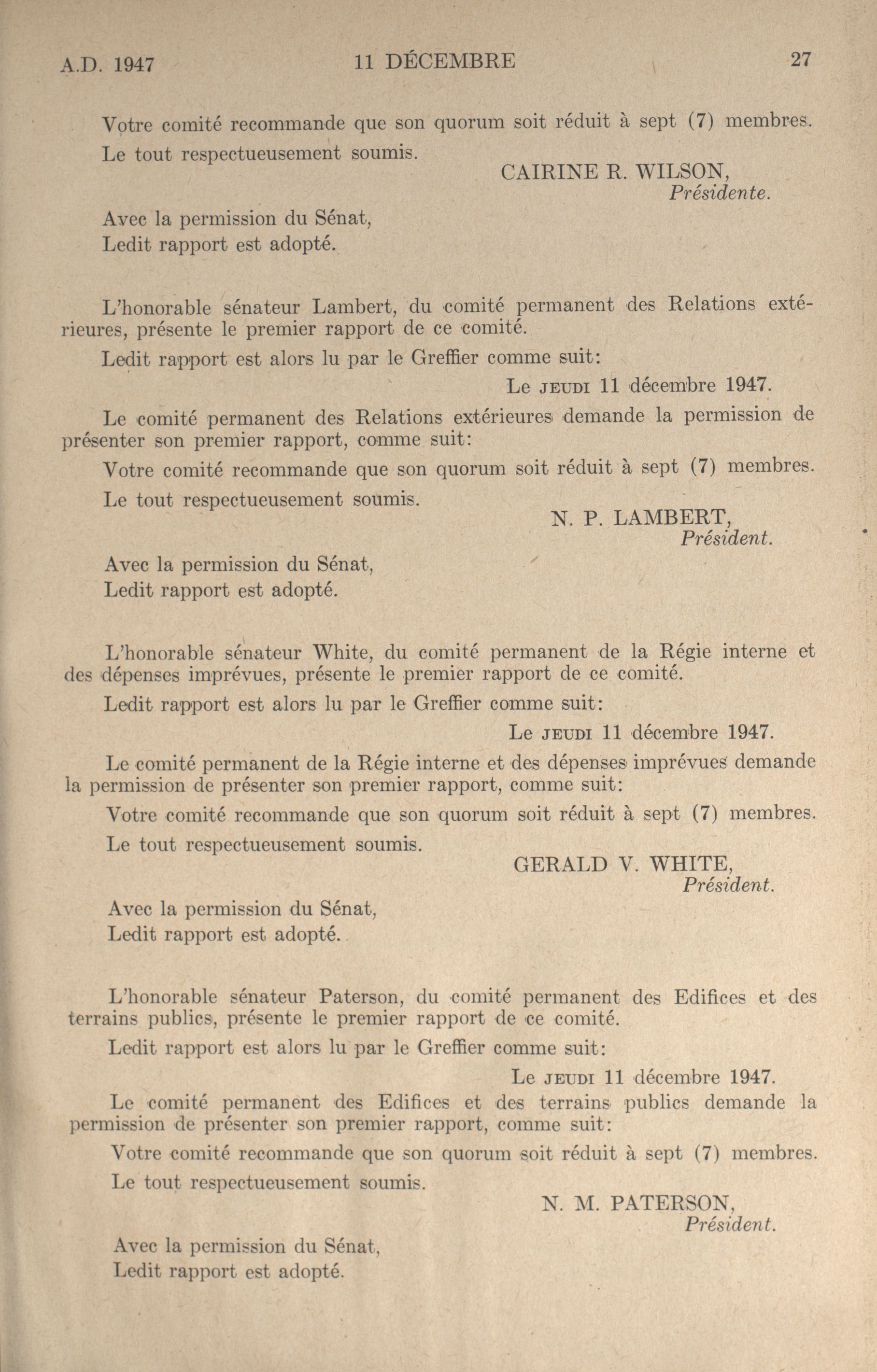 A.D. 1947 11 DÉCEMBRE 27

Votre comité recommande que son quorum soit réduit à sept (7) membres.

Le tout respectueusement soumis.

CAIRINE R. WILSON,
Présidente.

Avec la permission du Sénat,
Ledit rapport est adopté.

L'honorable sénateur Lambert, du comité permanent des Relations extérieures, présente le premier rapport de ce comité.

Ledit rapport est alors lu par le Greffier comme suit:

Le JEUDI 11 décembre 1947.

Le comité permanent des Relations extérieures demande la permission de présenter son premier rapport, comme suit:

Votre comité recommande que son quorum soit réduit à sept (7) membres.

Le tout respectueusement soumis.

N. P. LAMBERT,
Président.

Avec la permission du Sénat,
Ledit rapport est adopté.

L'honorable sénateur White, du comité permanent de la Régie interne et des dépenses imprévues, présente le premier rapport de ce comité.

Ledit rapport est alors lu par le Greffier comme suit:

Le JEUDI 11 décembre 1947.

Le comité permanent de la Régie interne et des dépenses imprévues demande la permission de présenter son premier rapport, comme suit:

Votre comité recommande que son quorum soit réduit à sept (7) membres.

Le tout respectueusement soumis.

GERALD V. WHITE,
Président.

Avec la permission du Sénat,
Ledit rapport est adopté.

L'honorable sénateur Paterson, du comité permanent des Edifices et des terrains publics, présente le premier rapport de ce comité.

Ledit rapport est alors lu par le Greffier comme suit:

Le JEUDI 11 décembre 1947.

Le comité permanent des Edifices et des terrains publics demande la permission de présenter son premier rapport, comme suit:

Votre comité recommande que son quorum soit réduit à sept (7) membres.

Le tout respectueusement soumis.

N. M. PATERSON,
Président.

Avec la permission du Sénat,
Ledit rapport est adopté.